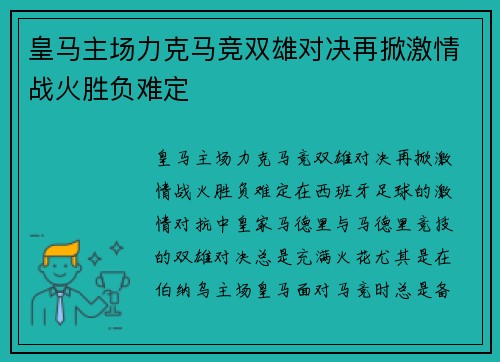 皇马主场力克马竞双雄对决再掀激情战火胜负难定

皇马主场力克马竞双雄对决再掀激情战火胜负难定在西班牙足球的激情对抗中皇家马德里与马德里竞技的双雄对决总是充满火花尤其是在伯纳乌主场皇马面对马竞时总是备